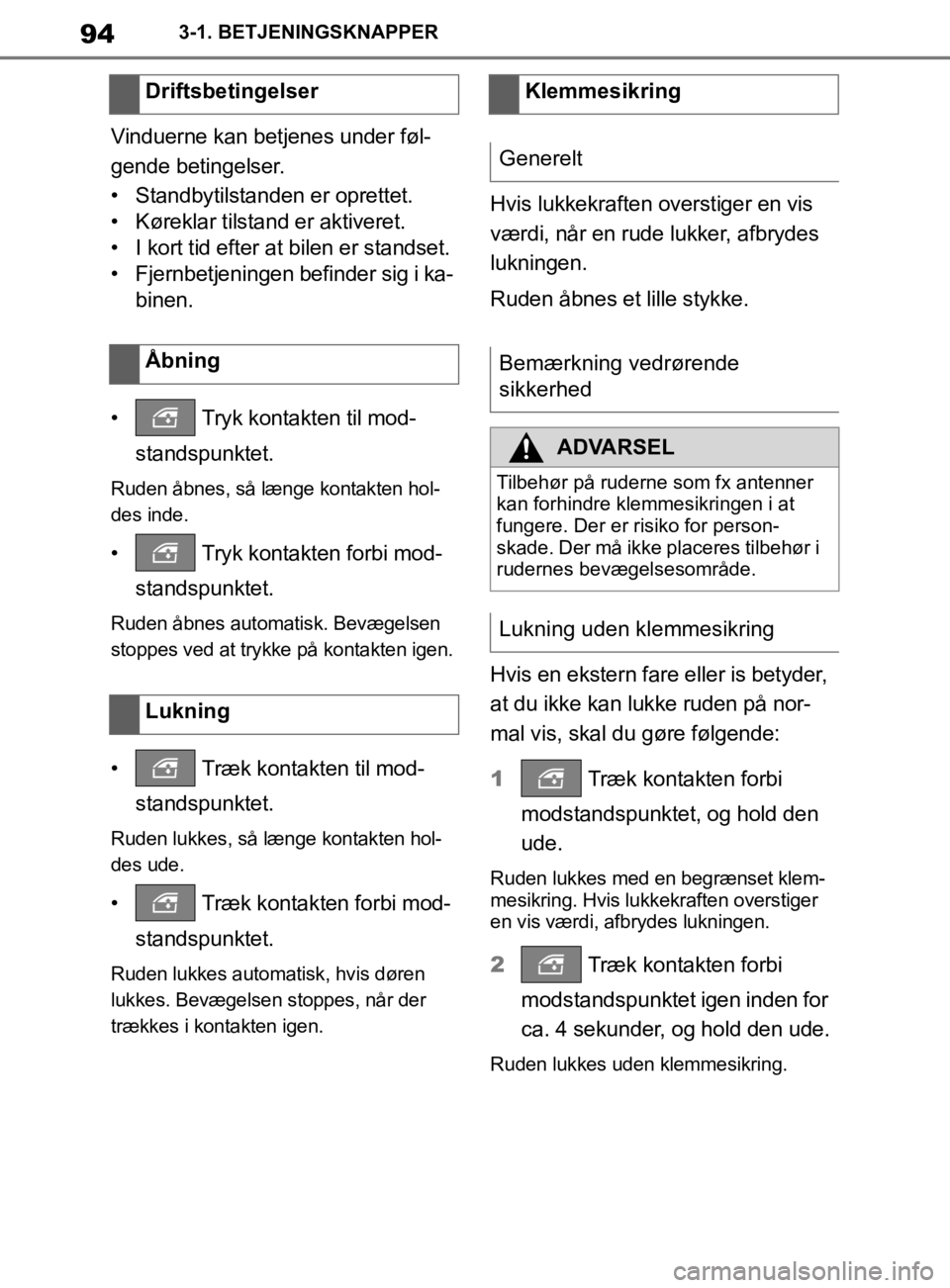 94 3-1. BETJENINGSKNAPPER

Driftsbetingelser

Vinduerne kan betjenes under følgende betingelser.

• Standbytilstanden er oprettet.
• Køreklar tilstand er aktiveret.
• I kort tid efter at bilen er standset.
• Fjernbetjeningen befinder sig i kabinen.

Åbning

• Tryk kontakten til modstandspunktet.

Ruden åbnes, så længe kontakten holdes inde.

• Tryk kontakten forbi modstandspunktet.

Ruden åbnes automatisk. Bevægelsen stoppes ved at trykke på kontakten igen.

Lukning

• Træk kontakten til modstandspunktet.

Ruden lukkes, så længe kontakten holdes ude.

• Træk kontakten forbi modstandspunktet.

Ruden lukkes automatisk, hvis døren lukkes. Bevægelsen stoppes, når der trækkes i kontakten igen.

Klemmesikring

Generelt

Hvis lukkekraften overstiger en vis værdi, når en rude lukker, afbrydes lukningen.

Ruden åbnes et lille stykke.

Bemærkning vedrørende sikkerhed

ADVARSEL

Tilbehør på ruderne som fx antenner kan forhindre klemmesikringen i at fungere. Der er risiko for personskade. Der må ikke placeres tilbehør i rudernes bevægelsesområde.

Lukning uden klemmesikring

Hvis en ekstern fare eller is betyder, at du ikke kan lukke ruden på normal vis, skal du gøre følgende:

1 Træk kontakten forbi modstandspunktet, og hold den ude.

Ruden lukkes med en begrænset klemmesikring. Hvis lukkekraften overstiger en vis værdi, afbrydes lukningen.

2 Træk kontakten forbi modstandspunktet igen inden for ca. 4 sekunder, og hold den ude.

Ruden lukkes uden klemmesikring.

carmanualsonline.info